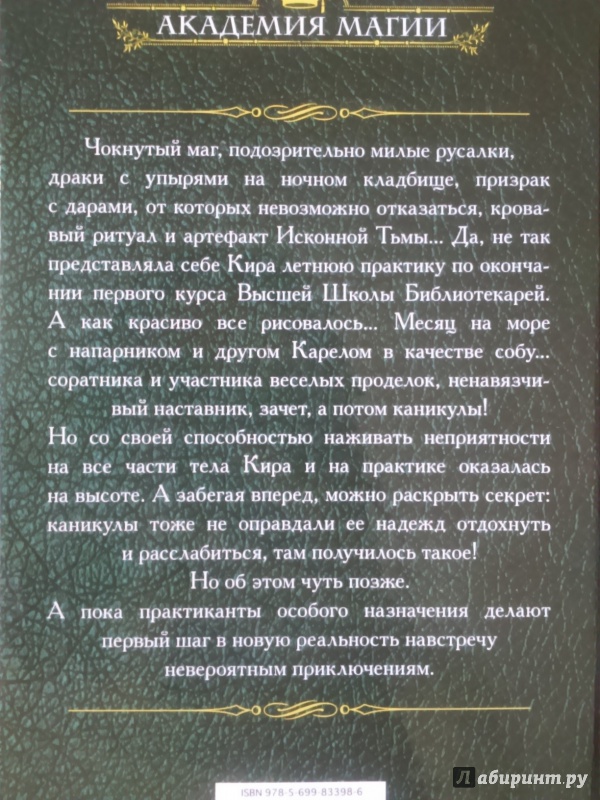 АКАДЕМИЯ МАГИИ

Чокнутый маг, подозрительно милые русалки, драки с упырями на ночном кладбище, призрак с дарами, от которых невозможно отказаться, кровавый ритуал и артефакт Исконной Тьмы... Да, не так представляла себе Кира летнюю практику по окончании первого курса Высшей Школы Библиотекарей. А как красиво все рисовалось... Месяц на море с напарником и другом Карелом в качестве собу... соратника и участника веселых проделок, ненавязчивый наставник, зачет, а потом каникулы!

Но со своей способностью наживать неприятности на все части тела Кира и на практике оказалась на высоте. А забегая вперед, можно раскрыть секрет: каникулы тоже не оправдали ее надежд отдохнуть и расслабиться, там получилось такое!

Но об этом чуть позже.

А пока практиканты особого назначения делают первый шаг в новую реальность навстречу невероятным приключениям.

ISBN 978-5-699-83398-6

Лабиринт.ру